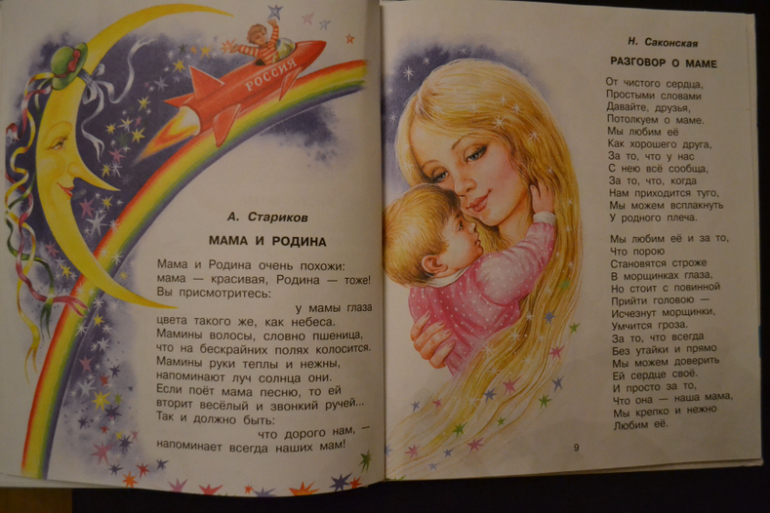 РОССИЯ

А. Стариков

МАМА И РОДИНА

Мама и Родина очень похожи:
мама — красивая, Родина — тоже!
Вы присмотритесь:
у мамы глаза
цвета такого же, как небеса.
Мамины волосы, словно пшеница,
что на бескрайних полях колосится.
Мамины руки теплы и нежны,
напоминают луч солнца они.
Если поёт мама песню, то ей
вторит весёлый и звонкий ручей...
Так и должно быть:
что дорого нам, —
напоминает всегда наших мам!

Н. Саконская

РАЗГОВОР О МАМЕ

От чистого сердца,
Простыми словами
Давайте, друзья,
Потолкуем о маме.
Мы любим её
Как хорошего друга,
За то, что у нас
С нею всё сообща,
За то, что, когда
Нам приходится туго,
Мы можем всплакнуть
У родного плеча.

Мы любим её и за то,
Что порою
Становятся строже
В морщинках глаза,
Но стоит с повинной
Прийти головою —
Исчезнут морщинки,
Умчится гроза.
За то, что всегда
Без утайки и прямо
Мы можем доверить
Ей сердце своё.
И просто за то,
Что она — наша мама,
Мы крепко и нежно
Любим её.

9